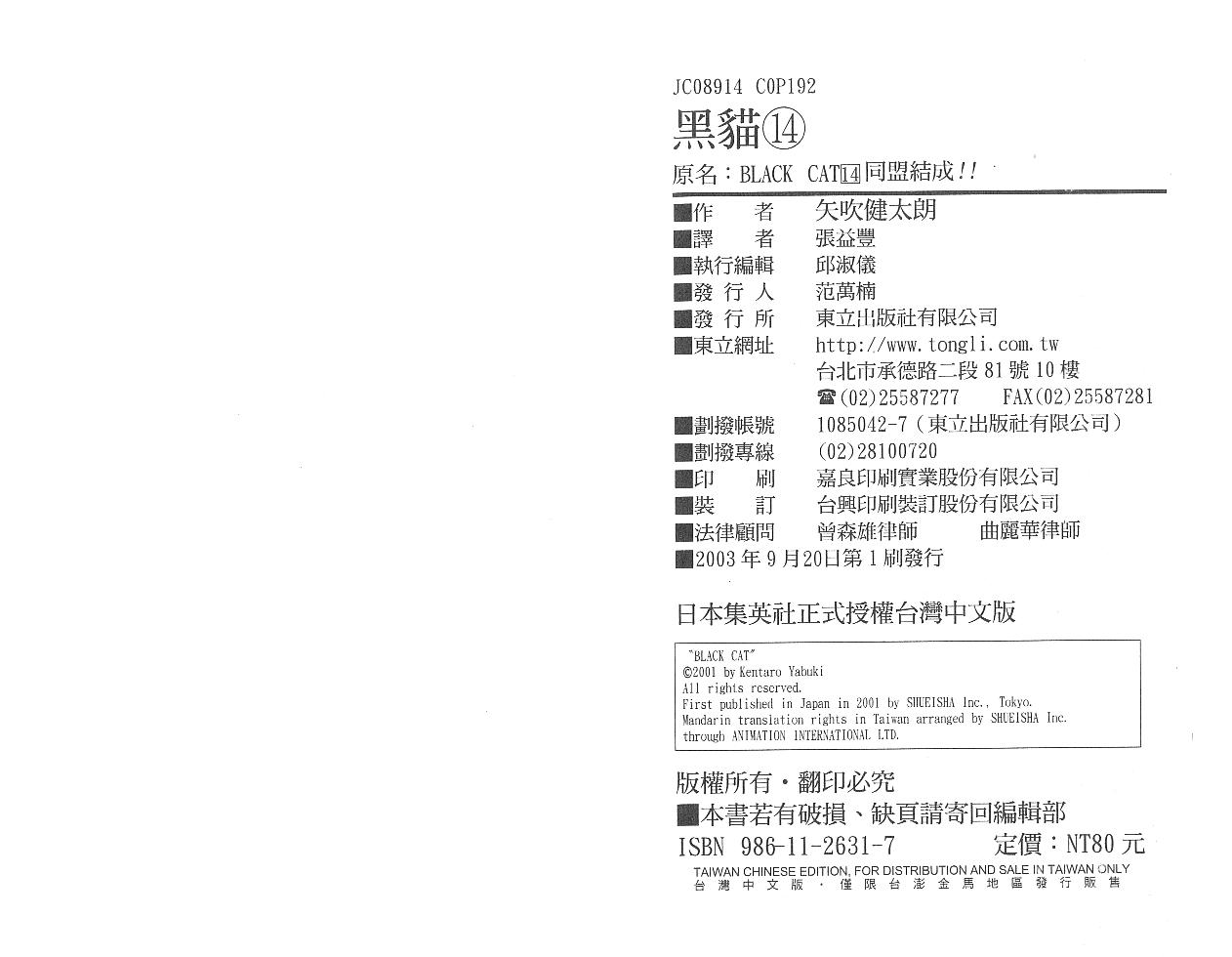 JC08914 C0P192

黑貓⑭

原名：BLACK CAT14同盟結成!!

■作　者　矢吹健太朗
■譯　者　張益豐
■執行編輯　邱淑儀
■發行人　范萬楠
■發行所　東立出版社有限公司
■東立網址　http://www.tongli.com.tw
台北市承德路二段81號10樓
☎(02)25587277　FAX(02)25587281
■劃撥帳號　1085042-7（東立出版社有限公司）
■劃撥專線　(02)28100720
■印　刷　嘉良印刷實業股份有限公司
■裝　訂　台興印刷裝訂股份有限公司
■法律顧問　曾森雄律師　曲麗華律師
■2003年9月20日第1刷發行

日本集英社正式授權台灣中文版

"BLACK CAT"
©2001 by Kentaro Yabuki
All rights reserved.
First published in Japan in 2001 by SHUEISHA Inc., Tokyo.
Mandarin translation rights in Taiwan arranged by SHUEISHA Inc.
through ANIMATION INTERNATIONAL LTD.

版權所有・翻印必究
■本書若有破損、缺頁請寄回編輯部

ISBN 986-11-2631-7　定價：NT80元

TAIWAN CHINESE EDITION, FOR DISTRIBUTION AND SALE IN TAIWAN ONLY
台灣中文版・僅限台澎金馬地區發行販售